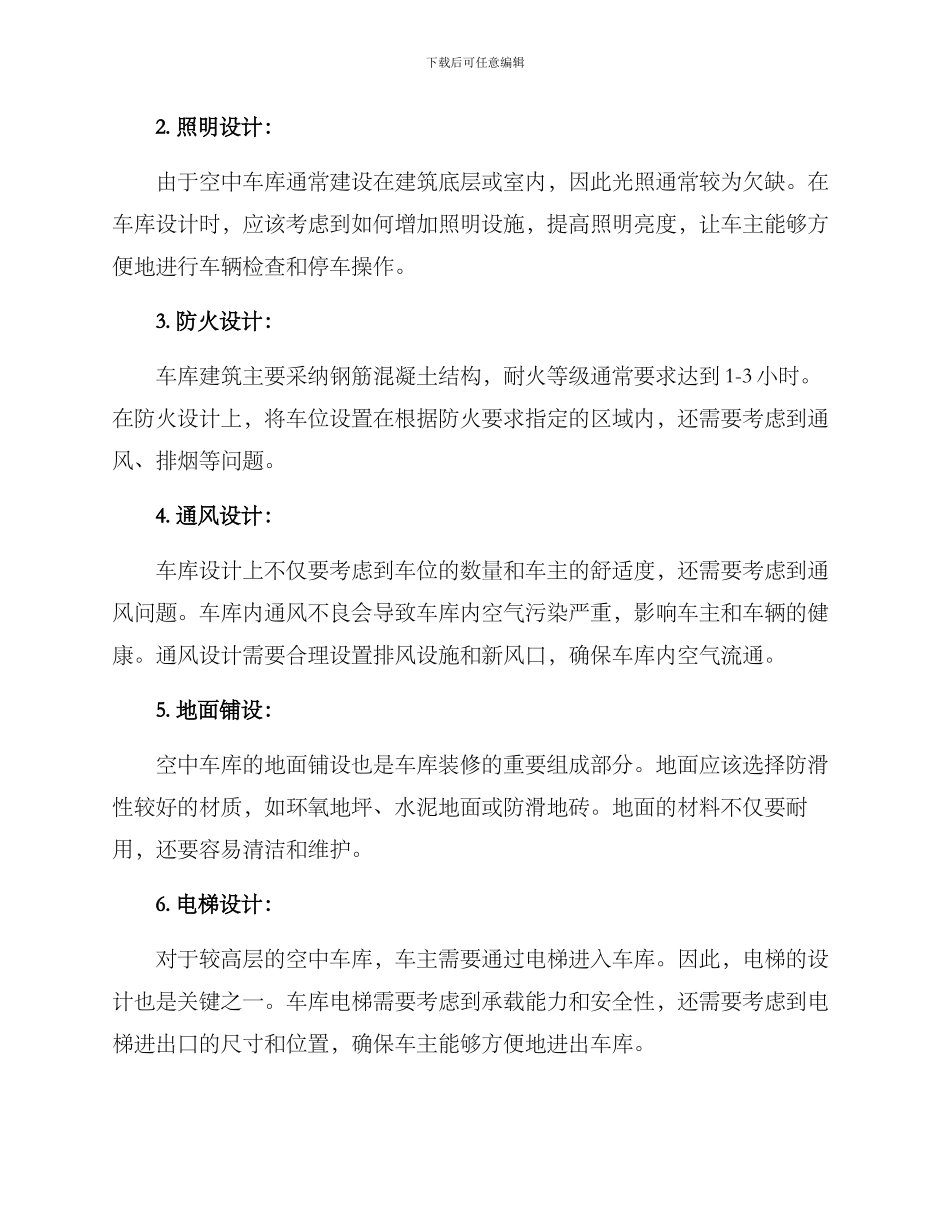 下载后可任意编辑

2. 照明设计：

由于空中车库通常建设在建筑底层或室内，因此光照通常较为欠缺。在车库设计时，应该考虑到如何增加照明设施，提高照明亮度，让车主能够方便地进行车辆检查和停车操作。

3. 防火设计：

车库建筑主要采纳钢筋混凝土结构，耐火等级通常要求达到 1-3 小时。在防火设计上，将车位设置在根据防火要求指定的区域内，还需要考虑到通风、排烟等问题。

4. 通风设计：

车库设计上不仅要考虑到车位的数量和车主的舒适度，还需要考虑到通风问题。车库内通风不良会导致车库内空气污染严重，影响车主和车辆的健康。通风设计需要合理设置排风设施和新风口，确保车库内空气流通。

5. 地面铺设：

空中车库的地面铺设也是车库装修的重要组成部分。地面应该选择防滑性较好的材质，如环氧地坪、水泥地面或防滑地砖。地面的材料不仅要耐用，还要容易清洁和维护。

6. 电梯设计：

对于较高层的空中车库，车主需要通过电梯进入车库。因此，电梯的设计也是关键之一。车库电梯需要考虑到承载能力和安全性，还需要考虑到电梯进出口的尺寸和位置，确保车主能够方便地进出车库。